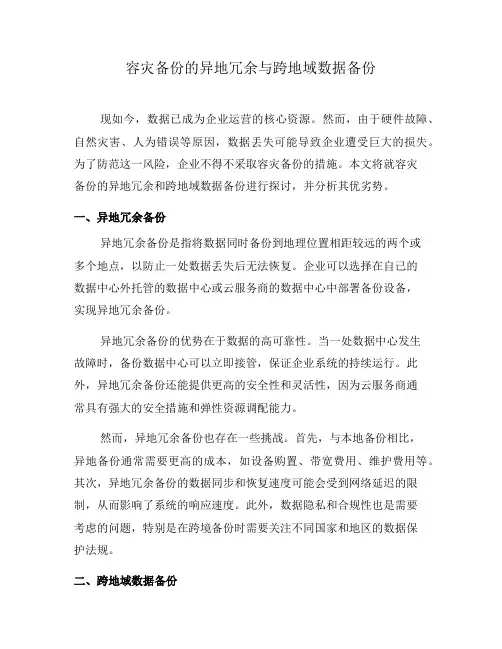 容灾备份的异地冗余与跨地域数据备份

现如今，数据已成为企业运营的核心资源。然而，由于硬件故障、自然灾害、人为错误等原因，数据丢失可能导致企业遭受巨大的损失。为了防范这一风险，企业不得不采取容灾备份的措施。本文将就容灾备份的异地冗余和跨地域数据备份进行探讨，并分析其优劣势。

一、异地冗余备份

异地冗余备份是指将数据同时备份到地理位置相距较远的两个或多个地点，以防止一处数据丢失后无法恢复。企业可以选择在自己的数据中心外托管的数据中心或云服务商的数据中心中部署备份设备，实现异地冗余备份。

异地冗余备份的优势在于数据的高可靠性。当一处数据中心发生故障时，备份数据中心可以立即接管，保证企业系统的持续运行。此外，异地冗余备份还能提供更高的安全性和灵活性，因为云服务商通常具有强大的安全措施和弹性资源调配能力。

然而，异地冗余备份也存在一些挑战。首先，与本地备份相比，异地备份通常需要更高的成本，如设备购置、带宽费用、维护费用等。其次，异地冗余备份的数据同步和恢复速度可能会受到网络延迟的限制，从而影响了系统的响应速度。此外，数据隐私和合规性也是需要考虑的问题，特别是在跨境备份时需要关注不同国家和地区的数据保护法规。

二、跨地域数据备份